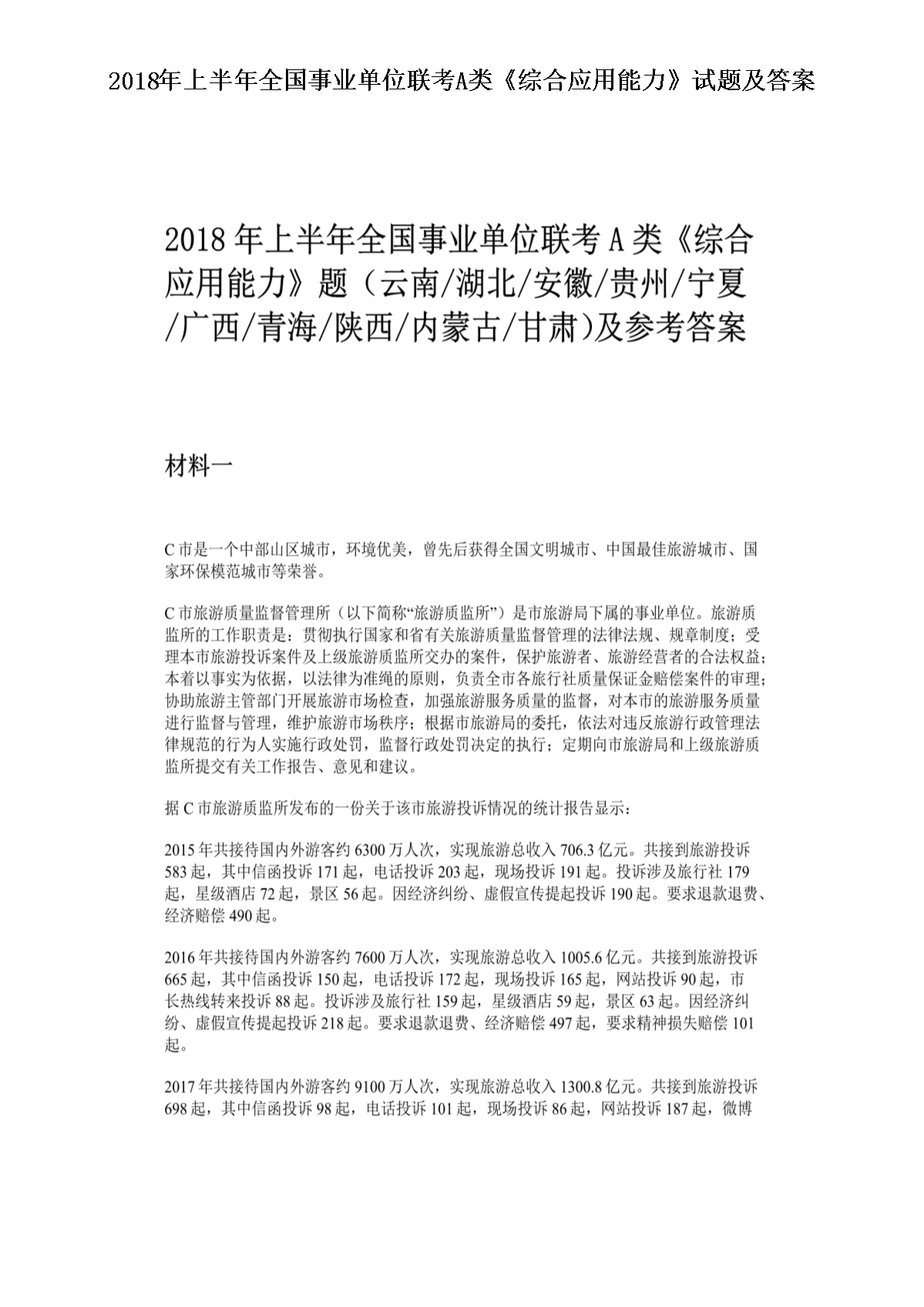 2018年上半年全国事业单位联考A类《综合应用能力》试题及答案

2018 年上半年全国事业单位联考 A 类《综合应用能力》题（云南/湖北/安徽/贵州/宁夏/广西/青海/陕西/内蒙古/甘肃)及参考答案

材料一

C 市是一个中部山区城市，环境优美，曾先后获得全国文明城市、中国最佳旅游城市、国家环保模范城市等荣誉。

C 市旅游质量监督管理所（以下简称“旅游质监所”）是市旅游局下属的事业单位。旅游质监所的工作职责是：贯彻执行国家和省有关旅游质量监督管理的法律法规、规章制度；受理本市旅游投诉案件及上级旅游质监所交办的案件，保护旅游者、旅游经营者的合法权益；本着以事实为依据，以法律为准绳的原则，负责全市各旅行社质量保证金赔偿案件的审理；协助旅游主管部门开展旅游市场检查，加强旅游服务质量的监督，对本市的旅游服务质量进行监督与管理，维护旅游市场秩序；根据市旅游局的委托，依法对违反旅游行政管理法律规范的行为人实施行政处罚，监督行政处罚决定的执行；定期向市旅游局和上级旅游质监所提交有关工作报告、意见和建议。

据 C 市旅游质监所发布的一份关于该市旅游投诉情况的统计报告显示：

2015 年共接待国内外游客约 6300 万人次，实现旅游总收入 706.3 亿元。共接到旅游投诉 583 起，其中信函投诉 171 起，电话投诉 203 起，现场投诉 191 起。投诉涉及旅行社 179 起，星级酒店 72 起，景区 56 起。因经济纠纷、虚假宣传提起投诉 190 起。要求退款退费、经济赔偿 490 起。

2016 年共接待国内外游客约 7600 万人次，实现旅游总收入 1005.6 亿元。共接到旅游投诉 665 起，其中信函投诉 150 起，电话投诉 172 起，现场投诉 165 起，网站投诉 90 起，市长热线转来投诉 88 起。投诉涉及旅行社 159 起，星级酒店 59 起，景区 63 起。因经济纠纷、虚假宣传提起投诉 218 起。要求退款退费、经济赔偿 497 起，要求精神损失赔偿 101 起。

2017 年共接待国内外游客约 9100 万人次，实现旅游总收入 1300.8 亿元。共接到旅游投诉 698 起，其中信函投诉 98 起，电话投诉 101 起，现场投诉 86 起，网站投诉 187 起，微博